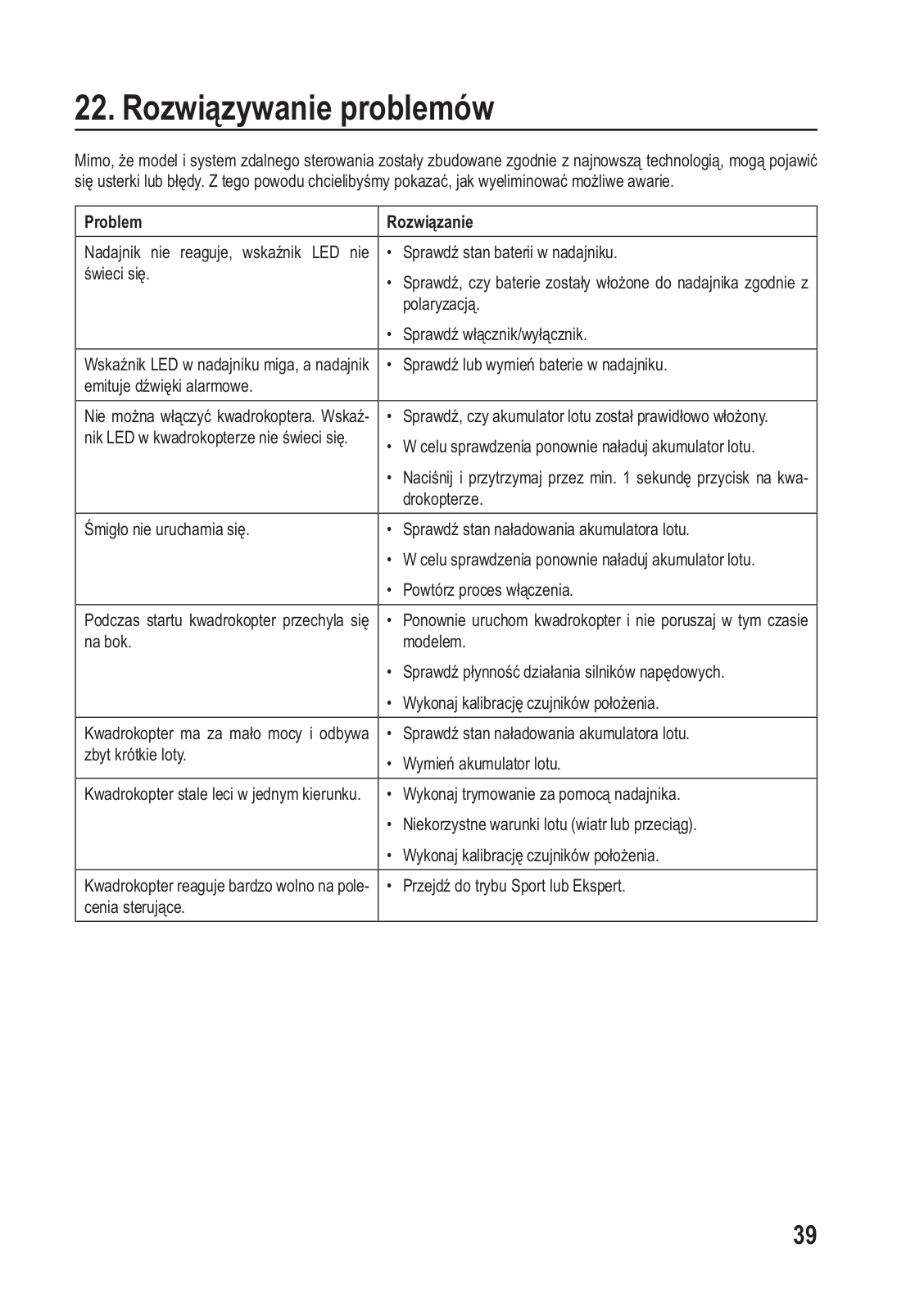 22. Rozwiązywanie problemów

Mimo, że model i system zdalnego sterowania zostały zbudowane zgodnie z najnowszą technologią, mogą pojawić się usterki lub błędy. Z tego powodu chcielibyśmy pokazać, jak wyeliminować możliwe awarie.

| Problem | Rozwiązanie |
|---|---|
| Nadajnik nie reaguje, wskaźnik LED nie świeci się. | • Sprawdź stan baterii w nadajniku. • Sprawdź, czy baterie zostały włożone do nadajnika zgodnie z polaryzacją. • Sprawdź włącznik/wyłącznik. |
| Wskaźnik LED w nadajniku miga, a nadajnik emituje dźwięki alarmowe. | • Sprawdź lub wymień baterie w nadajniku. |
| Nie można włączyć kwadrokoptera. Wskaźnik LED w kwadrokopterze nie świeci się. | • Sprawdź, czy akumulator lotu został prawidłowo włożony. • W celu sprawdzenia ponownie naładuj akumulator lotu. • Naciśnij i przytrzymaj przez min. 1 sekundę przycisk na kwadrokopterze. |
| Śmigło nie uruchamia się. | • Sprawdź stan naładowania akumulatora lotu. • W celu sprawdzenia ponownie naładuj akumulator lotu. • Powtórz proces włączenia. |
| Podczas startu kwadrokopter przechyla się na bok. | • Ponownie uruchom kwadrokopter i nie poruszaj w tym czasie modelem. • Sprawdź płynność działania silników napędowych. • Wykonaj kalibrację czujników położenia. |
| Kwadrokopter ma za mało mocy i odbywa zbyt krótkie loty. | • Sprawdź stan naładowania akumulatora lotu. • Wymień akumulator lotu. |
| Kwadrokopter stale leci w jednym kierunku. | • Wykonaj trymowanie za pomocą nadajnika. • Niekorzystne warunki lotu (wiatr lub przeciąg). • Wykonaj kalibrację czujników położenia. |
| Kwadrokopter reaguje bardzo wolno na polecenia sterujące. | • Przejdź do trybu Sport lub Ekspert. |

39